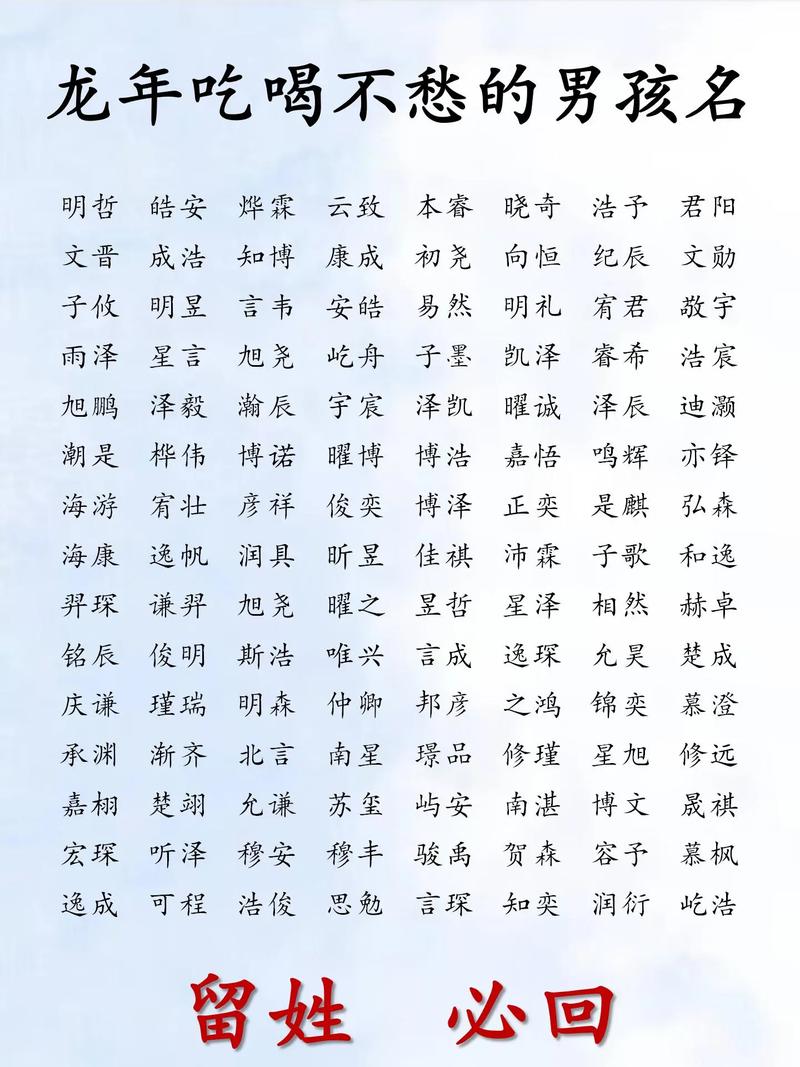 龙年吃喝不愁的男孩名

明哲 皓安 烨霖 云致 本睿 晓奇 浩予 君阳
文晋 成浩 知博 康成 初尧 向恒 纪辰 文勋
子攸 明昱 言韦 安皓 易然 明礼 宥君 敬宇
雨泽 星言 旭尧 屹舟 子墨 凯泽 睿希 浩宸
旭鹏 泽毅 瀚辰 宇宸 泽凯 曜诚 泽辰 迪灏
潮是 桦伟 博诺 曜博 博浩 嘉悟 鸣辉 亦铎
海游 宥壮 彦祥 俊奕 博泽 正奕 是麒 弘森
海康 逸帆 润具 昕昱 佳祺 沛霖 子歌 和逸
羿琛 谦羿 旭尧 曜之 昱哲 星泽 相然 赫卓
铭辰 俊明 斯浩 唯兴 言成 逸琛 允昊 楚成
庆谦 瑾瑞 明森 仲卿 邦彦 之鸿 锦奕 慕澄
承渊 渐齐 北言 南星 璟品 修瑾 星旭 修远
嘉栩 楚翊 允谦 苏玺 屿安 南湛 博文 晟祺
宏琛 听泽 穆安 穆丰 骏禹 贺森 容予 慕枫
逸成 可程 浩俊 思勉 言琛 知奕 润衍 屹浩

留姓 必回